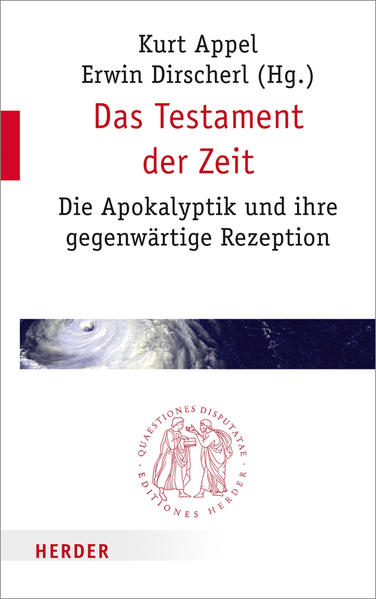 Kurt Appel
Erwin Dirscherl (Hg.)

Das Testament der Zeit

Die Apokalyptik und ihre gegenwärtige Rezeption

QUAESTIONES DISPUTATAE · EDITIONES HERDER ·

HERDER